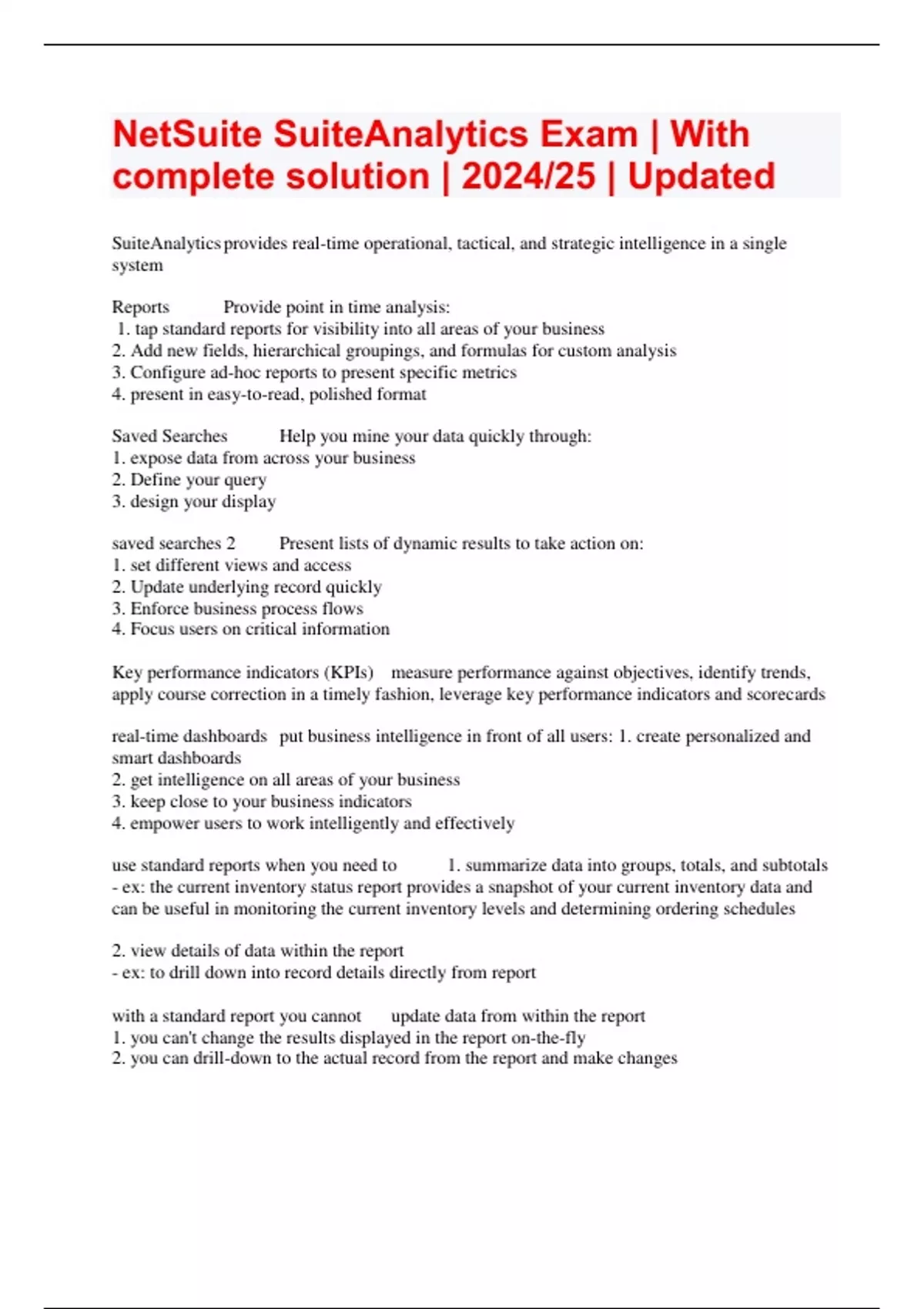 NetSuite SuiteAnalytics Exam | With complete solution | 2024/25 | Updated

SuiteAnalytics provides real-time operational, tactical, and strategic intelligence in a single system

Reports Provide point in time analysis:
1. tap standard reports for visibility into all areas of your business
2. Add new fields, hierarchical groupings, and formulas for custom analysis
3. Configure ad-hoc reports to present specific metrics
4. present in easy-to-read, polished format

Saved Searches Help you mine your data quickly through:
1. expose data from across your business
2. Define your query
3. design your display

saved searches 2 Present lists of dynamic results to take action on:
1. set different views and access
2. Update underlying record quickly
3. Enforce business process flows
4. Focus users on critical information

Key performance indicators (KPIs) measure performance against objectives, identify trends, apply course correction in a timely fashion, leverage key performance indicators and scorecards

real-time dashboards put business intelligence in front of all users: 1. create personalized and smart dashboards
2. get intelligence on all areas of your business
3. keep close to your business indicators
4. empower users to work intelligently and effectively

use standard reports when you need to 1. summarize data into groups, totals, and subtotals
- ex: the current inventory status report provides a snapshot of your current inventory data and can be useful in monitoring the current inventory levels and determining ordering schedules

2. view details of data within the report
- ex: to drill down into record details directly from report

with a standard report you cannot update data from within the report
1. you can't change the results displayed in the report on-the-fly
2. you can drill-down to the actual record from the report and make changes